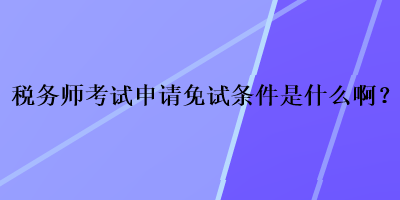 税务师考试申请免试条件是什么啊？